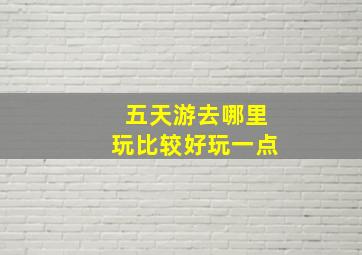 五天游去哪里
玩比较好玩一点